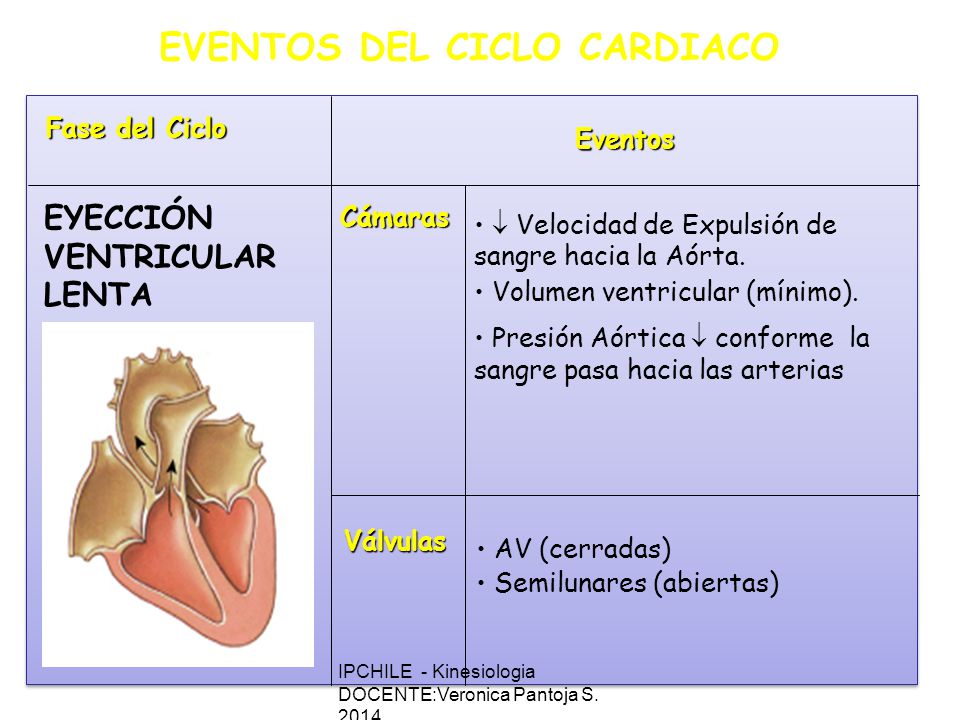 EVENTOS DEL CICLO CARDIACO

| Fase del Ciclo | Eventos | |
|---|---|---|
| EYECCIÓN VENTRICULAR LENTA | Cámaras | • $\downarrow$ Velocidad de Expulsión de sangre hacia la Aórta. • Volumen ventricular (mínimo). • Presión Aórtica $\downarrow$ conforme la sangre pasa hacia las arterias |
| | Válvulas | • AV (cerradas) • Semilunares (abiertas) |

IPCHILE - Kinesiologia
DOCENTE:Veronica Pantoja S.
2014